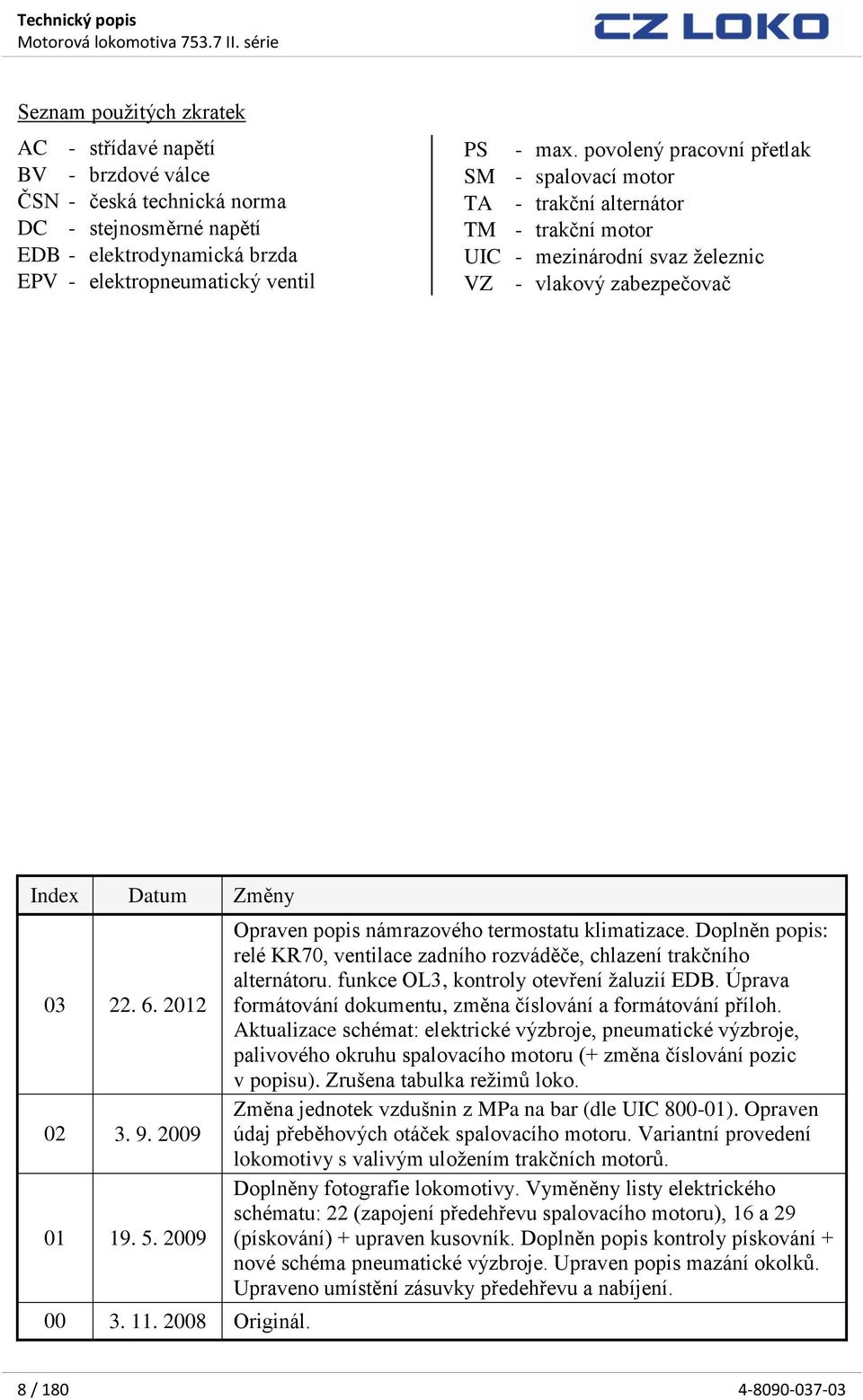 Technický popis
Motorová lokomotiva 753.7 II. série

CZ LOKO

Seznam použitých zkratek

AC - střídavé napětí
BV - brzdové válce
ČSN - česká technická norma
DC - stejnosměrné napětí
EDB - elektrodynamická brzda
EPV - elektropneumatický ventil

PS - max. povolený pracovní přetlak
SM - spalovací motor
TA - trakční alternátor
TM - trakční motor
UIC - mezinárodní svaz železnic
VZ - vlakový zabezpečovač

| Index | Datum | Změny |
|---|---|---|
| 03 | 22. 6. 2012 | Opraven popis námrazového termostatu klimatizace. Doplněn popis: relé KR70, ventilace zadního rozváděče, chlazení trakčního alternátoru. funkce OL3, kontroly otevření žaluzií EDB. Úprava formátování dokumentu, změna číslování a formátování příloh. Aktualizace schémat: elektrické výzbroje, pneumatické výzbroje, palivového okruhu spalovacího motoru (+ změna číslování pozic v popisu). Zrušena tabulka režimů loko. |
| 02 | 3. 9. 2009 | Změna jednotek vzdušnin z MPa na bar (dle UIC 800-01). Opraven údaj přeběhových otáček spalovacího motoru. Variantní provedení lokomotivy s valivým uložením trakčních motorů. |
| 01 | 19. 5. 2009 | Doplněny fotografie lokomotivy. Vyměněny listy elektrického schématu: 22 (zapojení předehřevu spalovacího motoru), 16 a 29 (pískování) + upraven kusovník. Doplněn popis kontroly pískování + nové schéma pneumatické výzbroje. Upraven popis mazání okolků. Upraveno umístění zásuvky předehřevu a nabíjení. |
| 00 | 3. 11. 2008 | Originál. |

8 / 180
4-8090-037-03